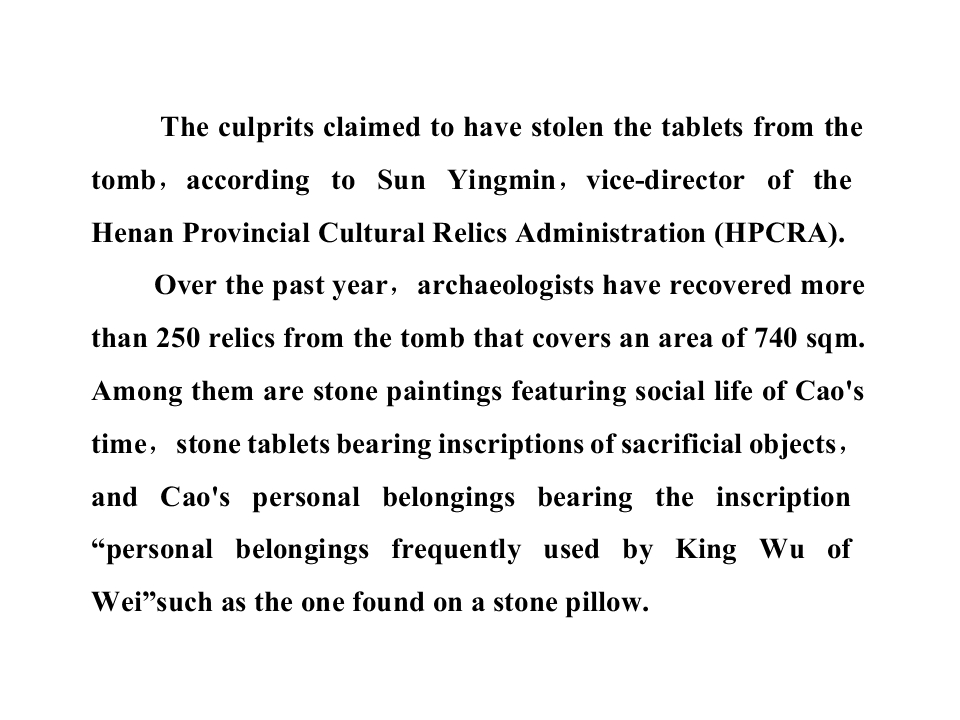 The culprits claimed to have stolen the tablets from the tomb，according to Sun Yingmin，vice-director of the Henan Provincial Cultural Relics Administration (HPCRA).

Over the past year，archaeologists have recovered more than 250 relics from the tomb that covers an area of 740 sqm. Among them are stone paintings featuring social life of Cao's time，stone tablets bearing inscriptions of sacrificial objects，and Cao's personal belongings bearing the inscription “personal belongings frequently used by King Wu of Wei”such as the one found on a stone pillow.